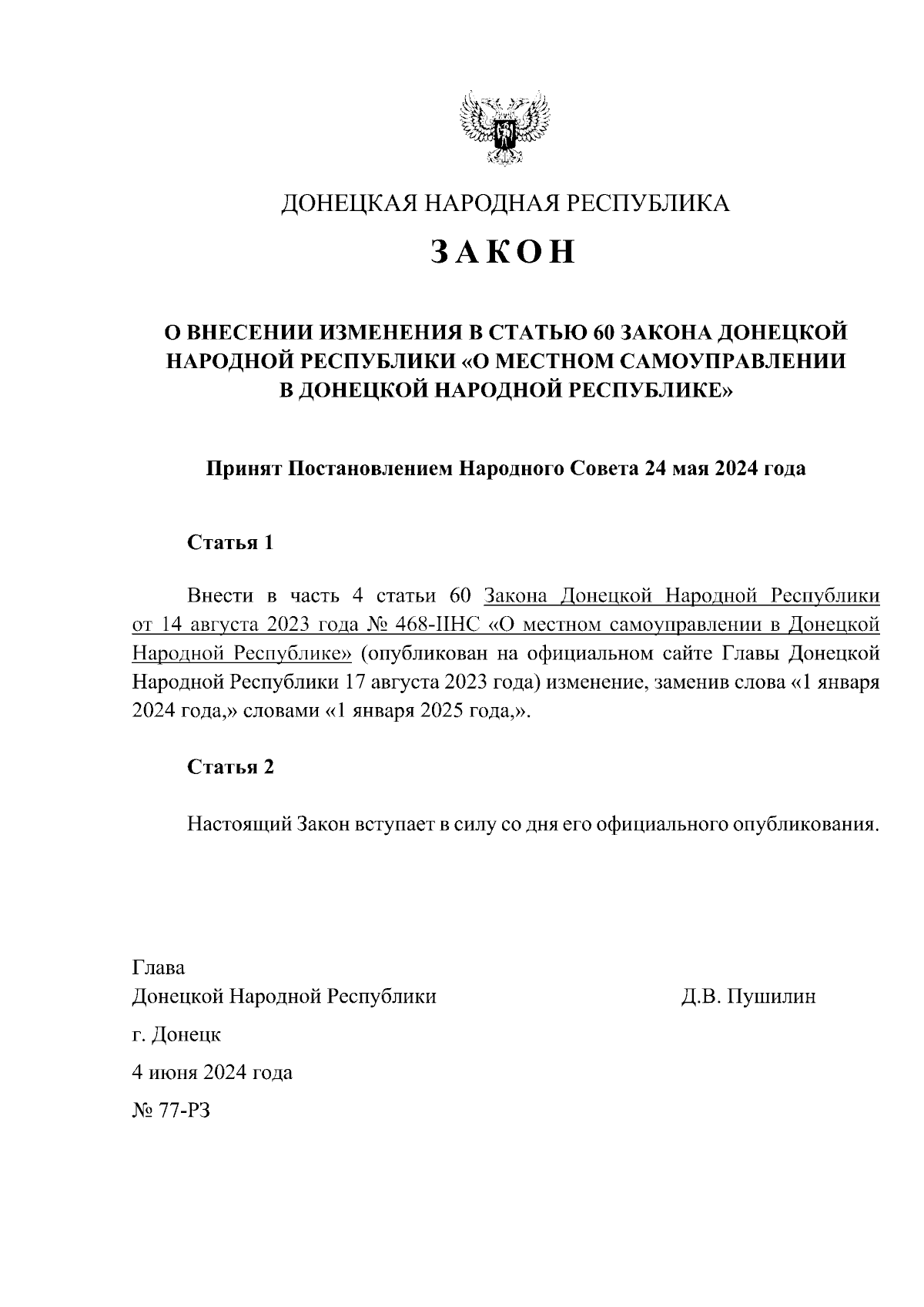 ДОНЕЦКАЯ НАРОДНАЯ РЕСПУБЛИКА

ЗАКОН

О ВНЕСЕНИИ ИЗМЕНЕНИЯ В СТАТЬЮ 60 ЗАКОНА ДОНЕЦКОЙ НАРОДНОЙ РЕСПУБЛИКИ «О МЕСТНОМ САМОУПРАВЛЕНИИ В ДОНЕЦКОЙ НАРОДНОЙ РЕСПУБЛИКЕ»

Принят Постановлением Народного Совета 24 мая 2024 года

Статья 1

Внести в часть 4 статьи 60 Закона Донецкой Народной Республики от 14 августа 2023 года № 468-IIНС «О местном самоуправлении в Донецкой Народной Республике» (опубликован на официальном сайте Главы Донецкой Народной Республики 17 августа 2023 года) изменение, заменив слова «1 января 2024 года,» словами «1 января 2025 года,».

Статья 2

Настоящий Закон вступает в силу со дня его официального опубликования.

Глава
Донецкой Народной Республики Д.В. Пушилин

г. Донецк

4 июня 2024 года

№ 77-РЗ